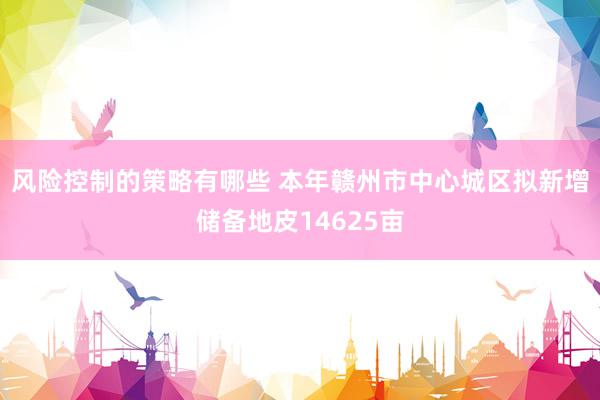 风险控制的策略有哪些 本年赣州市中心城区拟新增储备地皮14625亩